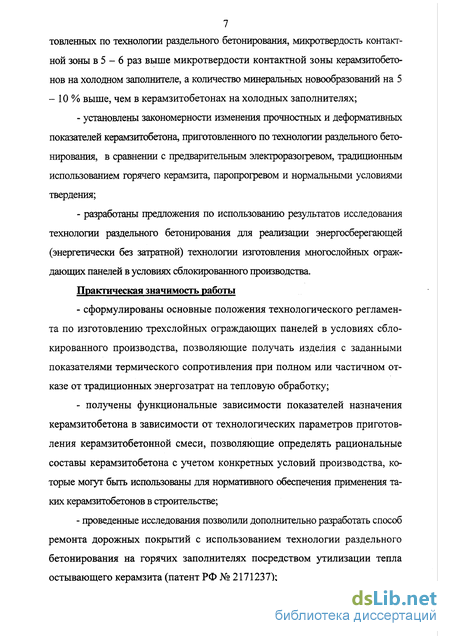 7

товленных по технологии раздельного бетонирования, микротвердость контактной зоны в 5 – 6 раз выше микротвердости контактной зоны керамзитобетонов на холодном заполнителе, а количество минеральных новообразований на 5 – 10 % выше, чем в керамзитобетонах на холодных заполнителях;

- установлены закономерности изменения прочностных и деформативных показателей керамзитобетона, приготовленного по технологии раздельного бетонирования, в сравнении с предварительным электроразогревом, традиционным использованием горячего керамзита, паропрогревом и нормальными условиями твердения;

- разработаны предложения по использованию результатов исследования технологии раздельного бетонирования для реализации энергосберегающей (энергетически без затратной) технологии изготовления многослойных ограждающих панелей в условиях сблокированного производства.

Практическая значимость работы

- сформулированы основные положения технологического регламента по изготовлению трехслойных ограждающих панелей в условиях сблокированного производства, позволяющие получать изделия с заданными показателями термического сопротивления при полном или частичном отказе от традиционных энергозатрат на тепловую обработку;

- получены функциональные зависимости показателей назначения керамзитобетона в зависимости от технологических параметров приготовления керамзитобетонной смеси, позволяющие определять рациональные составы керамзитобетона с учетом конкретных условий производства, которые могут быть использованы для нормативного обеспечения применения таких керамзитобетонов в строительстве;

- проведенные исследования позволили дополнительно разработать способ ремонта дорожных покрытий с использованием технологии раздельного бетонирования на горячих заполнителях посредством утилизации тепла остывающего керамзита (патент РФ № 2171237);

dsLib.net
библиотека диссертаций